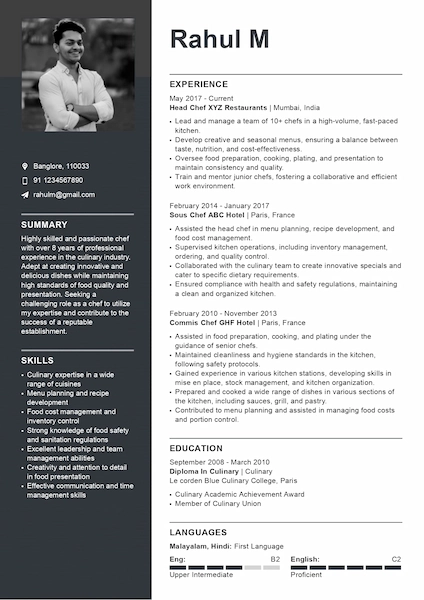 Banglore, 110033

91 1234567890

rahulm@gmail.com

SUMMARY

Highly skilled and passionate chef with over 8 years of professional experience in the culinary industry. Adept at creating innovative and delicious dishes while maintaining high standards of food quality and presentation. Seeking a challenging role as a chef to utilize my expertise and contribute to the success of a reputable establishment.

SKILLS

- Culinary expertise in a wide range of cuisines
- Menu planning and recipe development
- Food cost management and inventory control
- Strong knowledge of food safety and sanitation regulations
- Excellent leadership and team management abilities
- Creativity and attention to detail in food presentation
- Effective communication and time management skills

Rahul M

EXPERIENCE

May 2017 - Current
Head Chef XYZ Restaurants | Mumbai, India

- Lead and manage a team of 10+ chefs in a high-volume, fast-paced kitchen.
- Develop creative and seasonal menus, ensuring a balance between taste, nutrition, and cost-effectiveness.
- Oversee food preparation, cooking, plating, and presentation to maintain consistency and quality.
- Train and mentor junior chefs, fostering a collaborative and efficient work environment.

February 2014 - January 2017
Sous Chef ABC Hotel | Paris, France

- Assisted the head chef in menu planning, recipe development, and food cost management.
- Supervised kitchen operations, including inventory management, ordering, and quality control.
- Collaborated with the culinary team to create innovative specials and cater to specific dietary requirements.
- Ensured compliance with health and safety regulations, maintaining a clean and organized kitchen.

February 2010 - November 2013
Commis Chef GHF Hotel | Paris, France

- Assisted in food preparation, cooking, and plating under the guidance of senior chefs.
- Maintained cleanliness and hygiene standards in the kitchen, following safety protocols.
- Gained experience in various kitchen stations, developing skills in mise en place, stock management, and kitchen organization.
- Prepared and cooked a wide range of dishes in various sections of the kitchen, including sauces, grill, and pastry.
- Contributed to menu planning and assisted in managing food costs and portion control.

EDUCATION

September 2008 - March 2010
Diploma In Culinary | Culinary
Le corden Blue Culinary College, Paris

- Culinary Academic Achievement Award
- Member of Culinary Union

LANGUAGES

Malayalam, Hindi: First Language

Eng: B2
Upper Intermediate

English: C2
Proficient